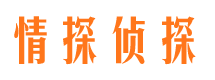 情探侦探